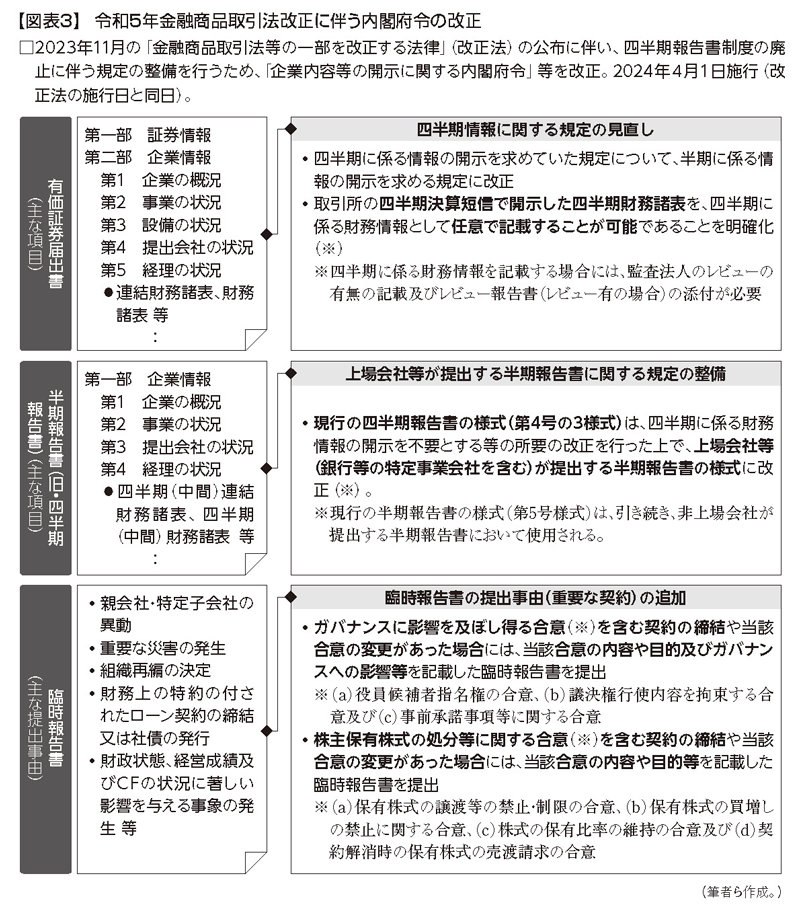 【図表3】 令和5年金融商品取引法改正に伴う内閣府令の改正

□2023年11月の「金融商品取引法等の一部を改正する法律」(改正法)の公布に伴い、四半期報告書制度の廃止に伴う規定の整備を行うため、「企業内容等の開示に関する内閣府令」等を改正。2024年4月1日施行(改正法の施行日と同日)。

有価証券届出書(主な項目)

第一部 証券情報
第二部 企業情報
第1 企業の概況
第2 事業の状況
第3 設備の状況
第4 提出会社の状況
第5 経理の状況
●連結財務諸表、財務諸表 等
:

四半期情報に関する規定の見直し

・四半期に係る情報の開示を求めていた規定について、半期に係る情報の開示を求める規定に改正
・取引所の四半期決算短信で開示した四半期財務諸表を、四半期に係る財務情報として任意で記載することが可能であることを明確化(※)
※四半期に係る財務情報を記載する場合には、監査法人のレビューの有無の記載及びレビュー報告書(レビュー有の場合)の添付が必要

半期報告書(旧・四半期報告書)(主な項目)

第一部 企業情報
第1 企業の概況
第2 事業の状況
第3 提出会社の状況
第4 経理の状況
●四半期(中間)連結財務諸表、四半期(中間)財務諸表 等
:

上場会社等が提出する半期報告書に関する規定の整備

・現行の四半期報告書の様式(第4号の3様式)は、四半期に係る財務情報の開示を不要とする等の所要の改正を行った上で、上場会社等(銀行等の特定事業会社を含む)が提出する半期報告書の様式に改正(※)。
※現行の半期報告書の様式(第5号様式)は、引き続き、非上場会社が提出する半期報告書において使用される。

臨時報告書(主な提出事由)

・親会社・特定子会社の異動
・重要な災害の発生
・組織再編の決定
・財務上の特約の付されたローン契約の締結又は社債の発行
・財政状態、経営成績及びCFの状況に著しい影響を与える事象の発生 等

臨時報告書の提出事由(重要な契約)の追加

・ガバナンスに影響を及ぼし得る合意(※)を含む契約の締結や当該合意の変更があった場合には、当該合意の内容や目的及びガバナンスへの影響等を記載した臨時報告書を提出
※(a)役員候補者指名権の合意、(b)議決権行使内容を拘束する合意及び(c)事前承諾事項等に関する合意
・株主保有株式の処分等に関する合意(※)を含む契約の締結や当該合意の変更があった場合には、当該合意の内容や目的等を記載した臨時報告書を提出
※(a)保有株式の譲渡等の禁止・制限の合意、(b)保有株式の買増しの禁止に関する合意、(c)株式の保有比率の維持の合意及び(d)契約解消時の保有株式の売渡請求の合意

(筆者ら作成。)